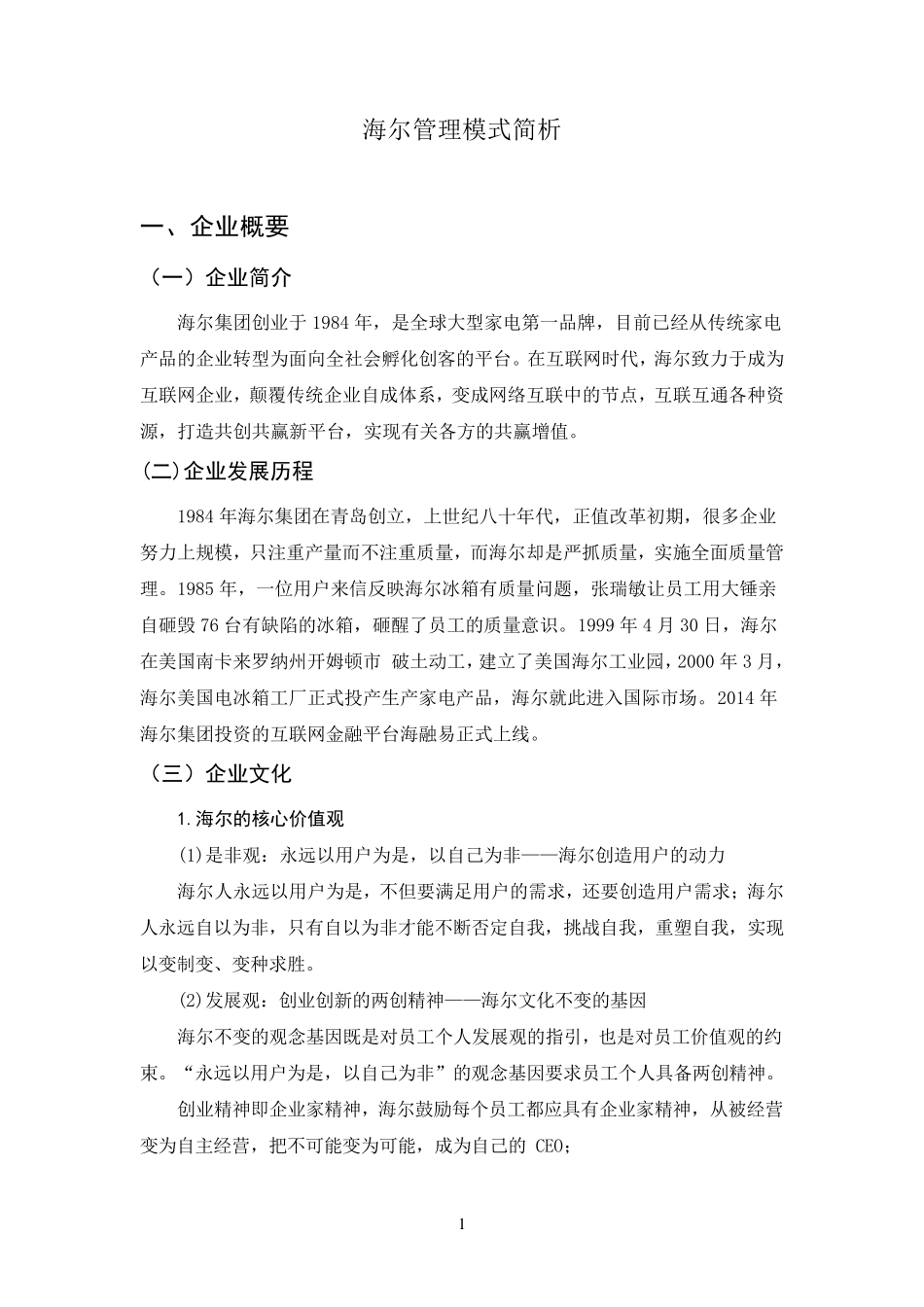 海尔管理模式简析

一、企业概要

（一）企业简介

海尔集团创业于 1984 年，是全球大型家电第一品牌，目前已经从传统家电产品的企业转型为面向全社会孵化创客的平台。在互联网时代，海尔致力于成为互联网企业，颠覆传统企业自成体系，变成网络互联中的节点，互联互通各种资源，打造共创共赢新平台，实现有关各方的共赢增值。

(二)企业发展历程

1984 年海尔集团在青岛创立，上世纪八十年代，正值改革初期，很多企业努力上规模，只注重产量而不注重质量，而海尔却是严抓质量，实施全面质量管理。1985 年，一位用户来信反映海尔冰箱有质量问题，张瑞敏让员工用大锤亲自砸毁 76 台有缺陷的冰箱，砸醒了员工的质量意识。1999 年 4 月 30 日，海尔在美国南卡来罗纳州开姆顿市 破土动工，建立了美国海尔工业园，2000 年 3 月，海尔美国电冰箱工厂正式投产生产家电产品，海尔就此进入国际市场。2014 年海尔集团投资的互联网金融平台海融易正式上线。

（三）企业文化

1.海尔的核心价值观

(1)是非观：永远以用户为是，以自己为非——海尔创造用户的动力

海尔人永远以用户为是，不但要满足用户的需求，还要创造用户需求；海尔人永远自以为非，只有自以为非才能不断否定自我，挑战自我，重塑自我，实现以变制变、变种求胜。

(2)发展观：创业创新的两创精神——海尔文化不变的基因

海尔不变的观念基因既是对员工个人发展观的指引，也是对员工价值观的约束。“永远以用户为是，以自己为非”的观念基因要求员工个人具备两创精神。

创业精神即企业家精神，海尔鼓励每个员工都应具有企业家精神，从被经营变为自主经营，把不可能变为可能，成为自己的 CEO；

1